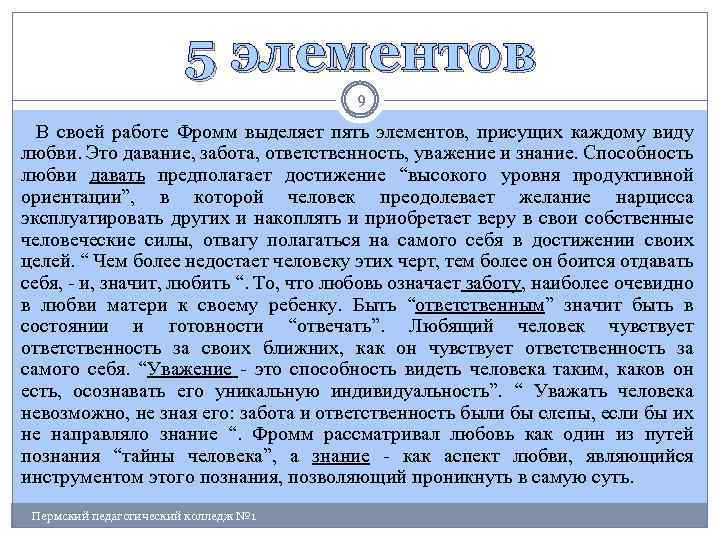 5 элементов

9

В своей работе Фромм выделяет пять элементов, присущих каждому виду любви. Это давание, забота, ответственность, уважение и знание. Способность любви давать предполагает достижение “высокого уровня продуктивной ориентации”, в которой человек преодолевает желание нарцисса эксплуатировать других и накоплять и приобретает веру в свои собственные человеческие силы, отвагу полагаться на самого себя в достижении своих целей. “ Чем более недостает человеку этих черт, тем более он боится отдавать себя, - и, значит, любить “. То, что любовь означает заботу, наиболее очевидно в любви матери к своему ребенку. Быть “ответственным” значит быть в состоянии и готовности “отвечать”. Любящий человек чувствует ответственность за своих ближних, как он чувствует ответственность за самого себя. “Уважение - это способность видеть человека таким, каков он есть, осознавать его уникальную индивидуальность”. “ Уважать человека невозможно, не зная его: забота и ответственность были бы слепы, если бы их не направляло знание “. Фромм рассматривал любовь как один из путей познания “тайны человека”, а знание - как аспект любви, являющийся инструментом этого познания, позволяющий проникнуть в самую суть.

Пермский педагогический колледж №1